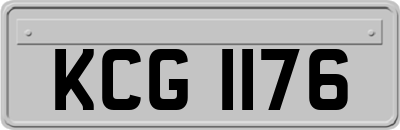 KCG 1176